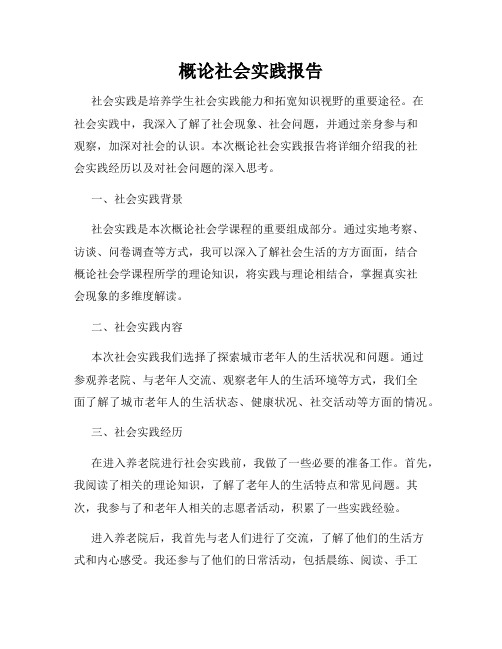 概论社会实践报告

社会实践是培养学生社会实践能力和拓宽知识视野的重要途径。在社会实践中，我深入了解了社会现象、社会问题，并通过亲身参与和观察，加深对社会的认识。本次概论社会实践报告将详细介绍我的社会实践经历以及对社会问题的深入思考。

一、社会实践背景

社会实践是本次概论社会学课程的重要组成部分。通过实地考察、访谈、问卷调查等方式，我可以深入了解社会生活的方方面面，结合概论社会学课程所学的理论知识，将实践与理论相结合，掌握真实社会现象的多维度解读。

二、社会实践内容

本次社会实践我们选择了探索城市老年人的生活状况和问题。通过参观养老院、与老年人交流、观察老年人的生活环境等方式，我们全面了解了城市老年人的生活状态、健康状况、社交活动等方面的情况。

三、社会实践经历

在进入养老院进行社会实践前，我做了一些必要的准备工作。首先，我阅读了相关的理论知识，了解了老年人的生活特点和常见问题。其次，我参与了和老年人相关的志愿者活动，积累了一些实践经验。

进入养老院后，我首先与老人们进行了交流，了解了他们的生活方式和内心感受。我还参与了他们的日常活动，包括晨练、阅读、手工